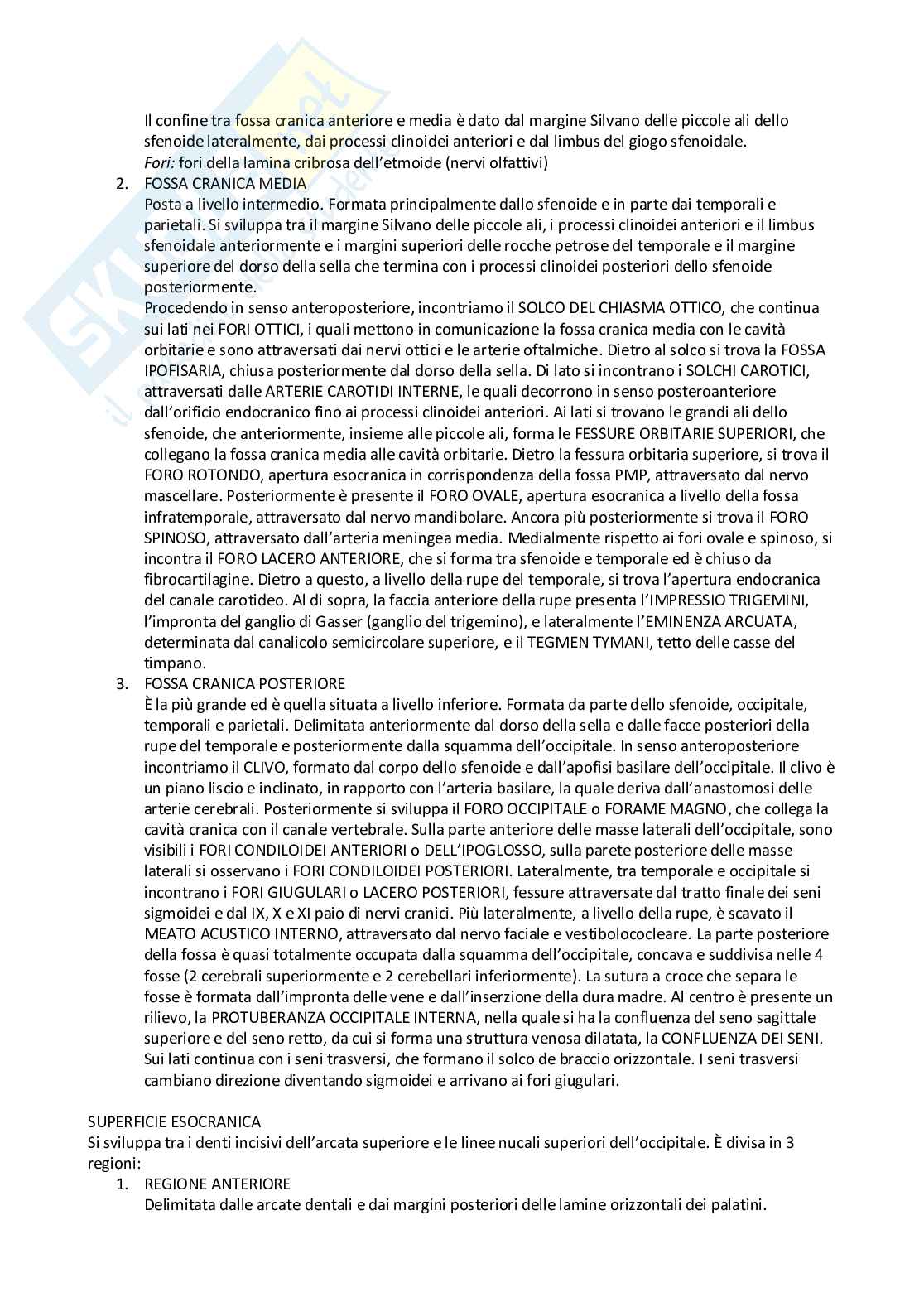 Il confine tra fossa cranica anteriore e media è dato dal margine Silvano delle piccole ali dello sfenoide lateralmente, dai processi clinoidei anteriori e dal limbus del giogo sfenoidale.
*Fori:* fori della lamina cribrosa dell'etmoide (nervi olfattivi)

2. FOSSA CRANICA MEDIA
Posta a livello intermedio. Formata principalmente dallo sfenoide e in parte dai temporali e parietali. Si sviluppa tra il margine Silvano delle piccole ali, i processi clinoidei anteriori e il limbus sfenoidale anteriormente e i margini superiori delle rocche petrose del temporale e il margine superiore del dorso della sella che termina con i processi clinoidei posteriori dello sfenoide posteriormente.
Procedendo in senso anteroposteriore, incontriamo il SOLCO DEL CHIASMA OTTICO, che continua sui lati nei FORI OTTICI, i quali mettono in comunicazione la fossa cranica media con le cavità orbitarie e sono attraversati dai nervi ottici e le arterie oftalmiche. Dietro al solco si trova la FOSSA IPOFISARIA, chiusa posteriormente dal dorso della sella. Di lato si incontrano i SOLCHI CAROTICI, attraversati dalle ARTERIE CAROTIDI INTERNE, le quali decorrono in senso posteroanteriore dall'orificio endocranico fino ai processi clinoidei anteriori. Ai lati si trovano le grandi ali dello sfenoide, che anteriormente, insieme alle piccole ali, forma le FESSURE ORBITARIE SUPERIORI, che collegano la fossa cranica media alle cavità orbitarie. Dietro la fessura orbitaria superiore, si trova il FORO ROTONDO, apertura esocranica in corrispondenza della fossa PMP, attraversato dal nervo mascellare. Posteriormente è presente il FORO OVALE, apertura esocranica a livello della fossa infratemporale, attraversato dal nervo mandibolare. Ancora più posteriormente si trova il FORO SPINOSO, attraversato dall'arteria meningea media. Medialmente rispetto ai fori ovale e spinoso, si incontra il FORO LACERO ANTERIORE, che si forma tra sfenoide e temporale ed è chiuso da fibrocartilagine. Dietro a questo, a livello della rupe del temporale, si trova l'apertura endocranica del canale carotideo. Al di sopra, la faccia anteriore della rupe presenta l'IMPRESSIO TRIGEMINI, l'impronta del ganglio di Gasser (ganglio del trigemino), e lateralmente l'EMINENZA ARCUATA, determinata dal canalicolo semicircolare superiore, e il TEGMEN TYMANI, tetto delle casse del timpano.

3. FOSSA CRANICA POSTERIORE
È la più grande ed è quella situata a livello inferiore. Formata da parte dello sfenoide, occipitale, temporali e parietali. Delimitata anteriormente dal dorso della sella e dalle facce posteriori della rupe del temporale e posteriormente dalla squamma dell'occipitale. In senso anteroposteriore incontriamo il CLIVO, formato dal corpo dello sfenoide e dall'apofisi basilare dell'occipitale. Il clivo è un piano liscio e inclinato, in rapporto con l'arteria basilare, la quale deriva dall'anastomosi delle arterie cerebrali. Posteriormente si sviluppa il FORO OCCIPITALE o FORAME MAGNO, che collega la cavità cranica con il canale vertebrale. Sulla parte anteriore delle masse laterali dell'occipitale, sono visibili i FORI CONDILOIDEI ANTERIORI o DELL'IPOGLOSSO, sulla parete posteriore delle masse laterali si osservano i FORI CONDILOIDEI POSTERIORI. Lateralmente, tra temporale e occipitale si incontrano i FORI GIUGULARI o LACERO POSTERIORI, fessure attraversate dal tratto finale dei seni sigmoidei e dal IX, X e XI paio di nervi cranici. Più lateralmente, a livello della rupe, è scavato il MEATO ACUSTICO INTERNO, attraversato dal nervo faciale e vestibolococleare. La parte posteriore della fossa è quasi totalmente occupata dalla squamma dell'occipitale, concava e suddivisa nelle 4 fosse (2 cerebrali superiormente e 2 cerebellari inferiormente). La sutura a croce che separa le fosse è formata dall'impronta delle vene e dall'inserzione della dura madre. Al centro è presente un rilievo, la PROTUBERANZA OCCIPITALE INTERNA, nella quale si ha la confluenza del seno sagittale superiore e del seno retto, da cui si forma una struttura venosa dilatata, la CONFLUENZA DEI SENI. Sui lati continua con i seni trasversi, che formano il solco de braccio orizzontale. I seni trasversi cambiano direzione diventando sigmoidei e arrivano ai fori giugulari.

SUPERFICIE ESOCRANICA
Si sviluppa tra i denti incisivi dell'arcata superiore e le linee nucali superiori dell'occipitale. È divisa in 3 regioni:
1. REGIONE ANTERIORE
Delimitata dalle arcate dentali e dai margini posteriori delle lamine orizzontali dei palatini.